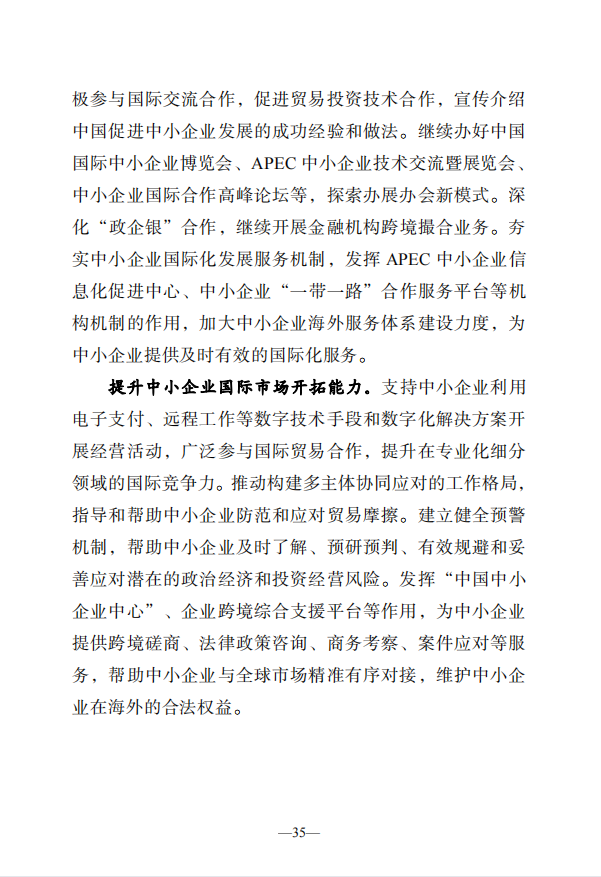 极参与国际交流合作，促进贸易投资技术合作，宣传介绍中国促进中小企业发展的成功经验和做法。继续办好中国国际中小企业博览会、APEC中小企业技术交流暨展览会、中小企业国际合作高峰论坛等，探索办展办会新模式。深化“政企银”合作，继续开展金融机构跨境撮合业务。夯实中小企业国际化发展服务机制，发挥APEC中小企业信息化促进中心、中小企业“一带一路”合作服务平台等机构机制的作用，加大中小企业海外服务体系建设力度，为中小企业提供及时有效的国际化服务。

提升中小企业国际市场开拓能力。支持中小企业利用电子支付、远程工作等数字技术手段和数字化解决方案开展经营活动，广泛参与国际贸易合作，提升在专业化细分领域的国际竞争力。推动构建多主体协同应对的工作格局，指导和帮助中小企业防范和应对贸易摩擦。建立健全预警机制，帮助中小企业及时了解、预研预判、有效规避和妥善应对潜在的政治经济和投资经营风险。发挥“中国中小企业中心”、企业跨境综合支援平台等作用，为中小企业提供跨境磋商、法律政策咨询、商务考察、案件应对等服务，帮助中小企业与全球市场精准有序对接，维护中小企业在海外的合法权益。

—35—